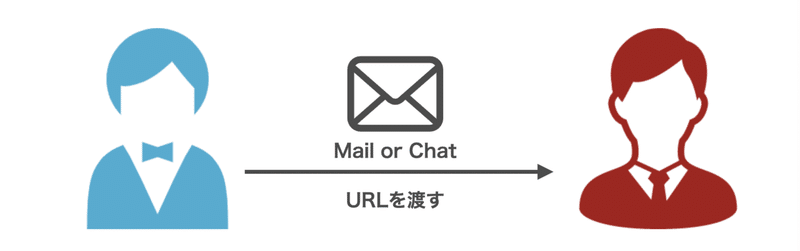 Mail or Chat

URLを渡す